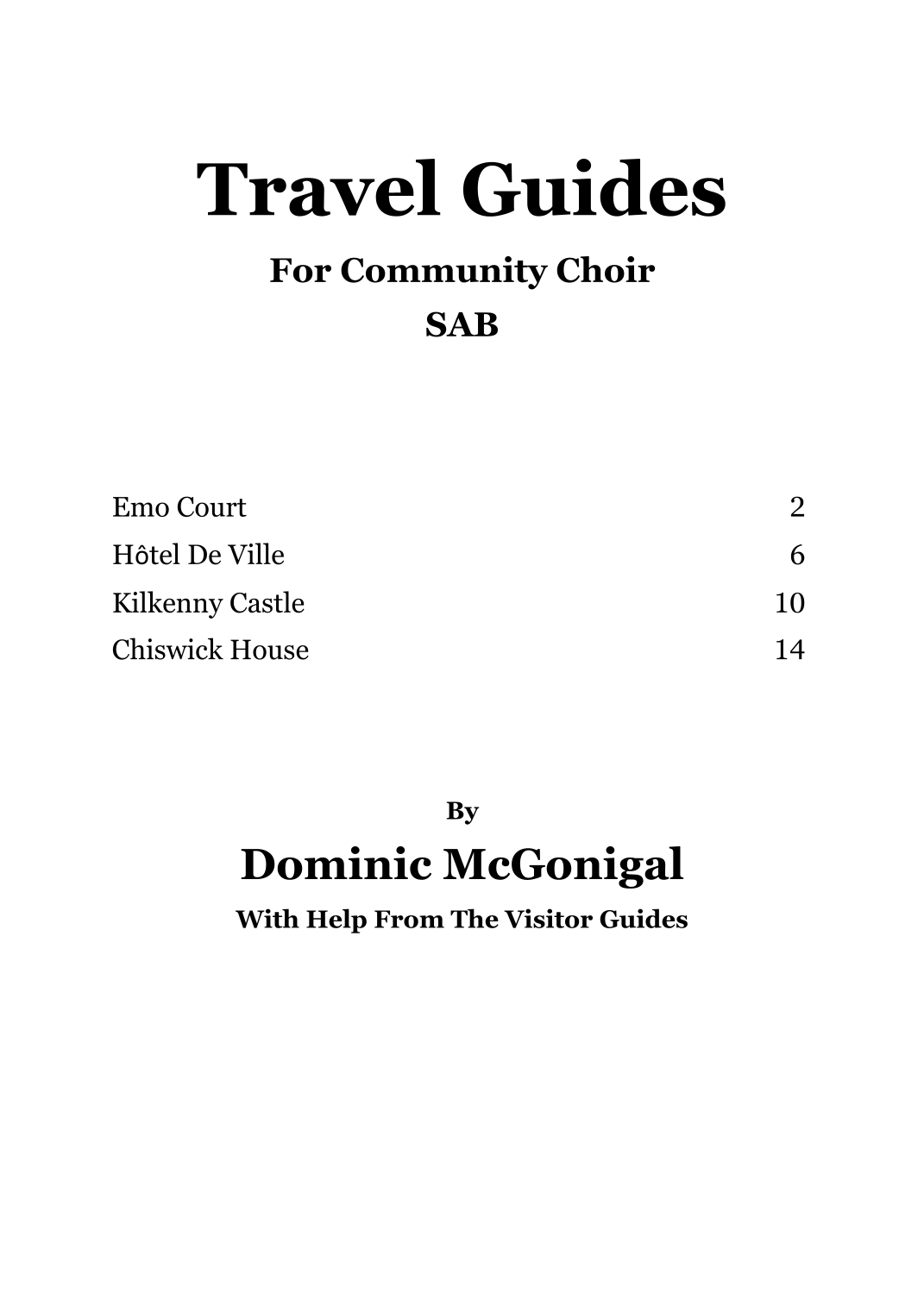 Travel Guides

For Community Choir

SAB

| | |
|---|---|
| Emo Court | 2 |
| Hôtel De Ville | 6 |
| Kilkenny Castle | 10 |
| Chiswick House | 14 |

By

Dominic McGonigal

With Help From The Visitor Guides